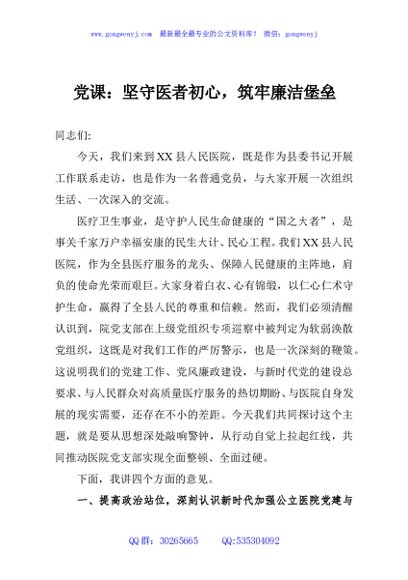 www.gongwenyj.com 最新最全最专业的公文资料库！ 微信：gongwenyj

党课：坚守医者初心，筑牢廉洁堡垒

同志们：

今天，我们来到XX县人民医院，既是作为县委书记开展工作联系走访，也是作为一名普通党员，与大家开展一次组织生活、一次深入的交流。

医疗卫生事业，是守护人民生命健康的“国之大者”，是事关千家万户幸福安康的民生大计、民心工程。我们XX县人民医院，作为全县医疗服务的龙头、保障人民健康的主阵地，肩负的使命光荣而艰巨。大家身着白衣、心有锦缎，以仁心仁术守护生命，赢得了全县人民的尊重和信赖。然而，我们必须清醒认识到，院党支部在上级党组织专项巡察中被判定为软弱涣散党组织，这既是对我们工作的严厉警示，也是一次深刻的鞭策。这说明我们的党建工作、党风廉政建设，与新时代党的建设总要求、与人民群众对高质量医疗服务的热切期盼、与医院自身发展的现实需要，还存在不小的差距。今天我们共同探讨这个主题，就是要从思想深处敲响警钟，从行动自觉上拉起红线，共同推动医院党支部实现全面整顿、全面过硬。

下面，我讲四个方面的意见。

一、提高政治站位，深刻认识新时代加强公立医院党建与

QQ群：30265665 QQ:535304092